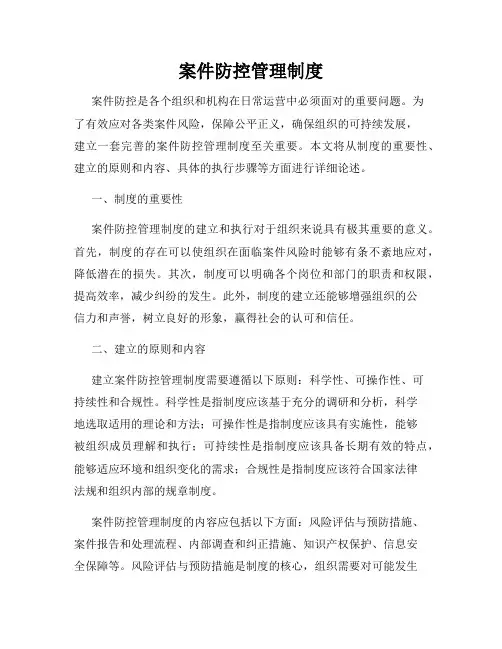 案件防控管理制度

案件防控是各个组织和机构在日常运营中必须面对的重要问题。为了有效应对各类案件风险，保障公平正义，确保组织的可持续发展，建立一套完善的案件防控管理制度至关重要。本文将从制度的重要性、建立的原则和内容、具体的执行步骤等方面进行详细论述。

一、制度的重要性

案件防控管理制度的建立和执行对于组织来说具有极其重要的意义。首先，制度的存在可以使组织在面临案件风险时能够有条不紊地应对，降低潜在的损失。其次，制度可以明确各个岗位和部门的职责和权限，提高效率，减少纠纷的发生。此外，制度的建立还能够增强组织的公信力和声誉，树立良好的形象，赢得社会的认可和信任。

二、建立的原则和内容

建立案件防控管理制度需要遵循以下原则：科学性、可操作性、可持续性和合规性。科学性是指制度应该基于充分的调研和分析，科学地选取适用的理论和方法；可操作性是指制度应该具有实施性，能够被组织成员理解和执行；可持续性是指制度应该具备长期有效的特点，能够适应环境和组织变化的需求；合规性是指制度应该符合国家法律法规和组织内部的规章制度。

案件防控管理制度的内容应包括以下方面：风险评估与预防措施、案件报告和处理流程、内部调查和纠正措施、知识产权保护、信息安全保障等。风险评估与预防措施是制度的核心，组织需要对可能发生